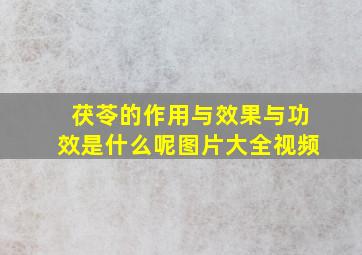 茯苓的作用与效果与功效是什么呢图片大全视频